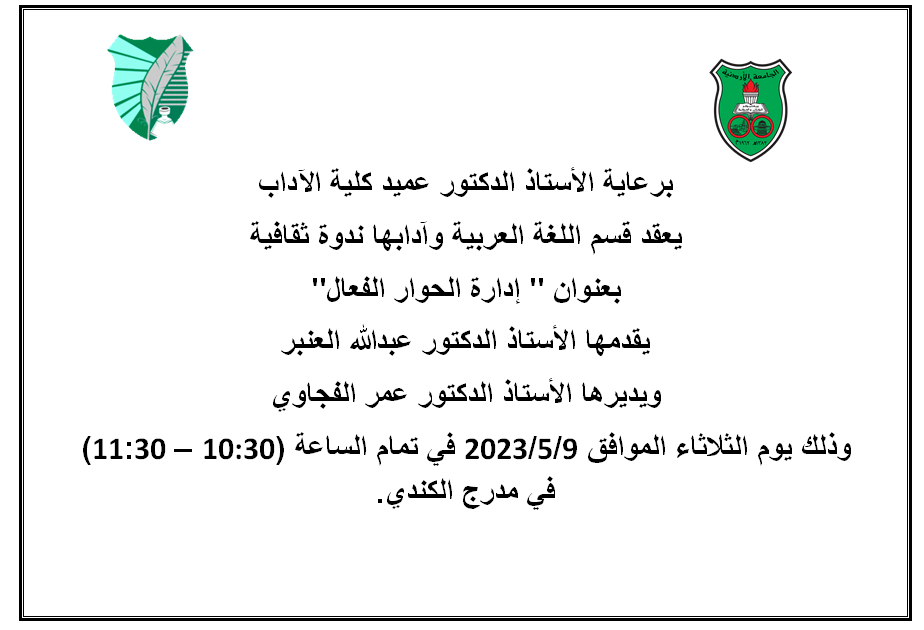 الجامعة الأردنية

برعاية الأستاذ الدكتور عميد كلية الآداب

يعقد قسم اللغة العربية وآدابها ندوة ثقافية

بعنوان " إدارة الحوار الفعال"

يقدمها الأستاذ الدكتور عبدالله العنبر

ويديرها الأستاذ الدكتور عمر الفجاوي

وذلك يوم الثلاثاء الموافق 2023/5/9 في تمام الساعة (10:30 – 11:30) في مدرج الكندي.